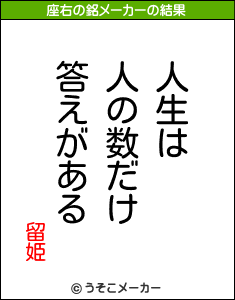 座右の銘メーカーの結果

人生は
人の数だけ
答えがある

留姫

© うそこメーカー